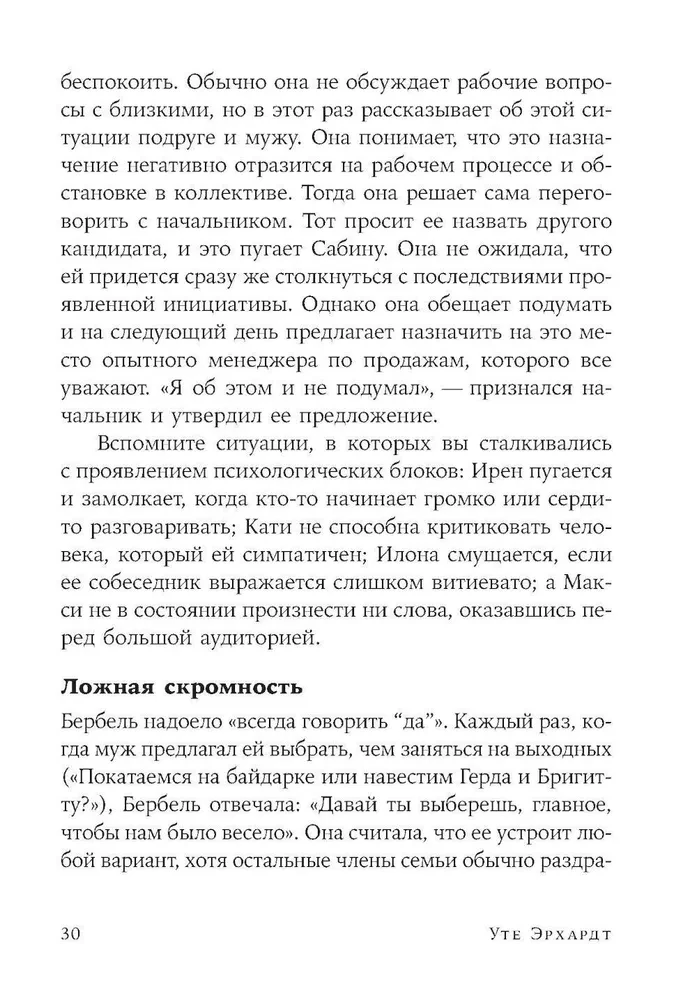 беспокоить. Обычно она не обсуждает рабочие вопросы с близкими, но в этот раз рассказывает об этой ситуации подруге и мужу. Она понимает, что это назначение негативно отразится на рабочем процессе и обстановке в коллективе. Тогда она решает сама переговорить с начальником. Тот просит ее назвать другого кандидата, и это пугает Сабину. Она не ожидала, что ей придется сразу же столкнуться с последствиями проявленной инициативы. Однако она обещает подумать и на следующий день предлагает назначить на это место опытного менеджера по продажам, которого все уважают. «Я об этом и не подумал», — признался начальник и утвердил ее предложение.

Вспомните ситуации, в которых вы сталкивались с проявлением психологических блоков: Ирен пугается и замолкает, когда кто-то начинает громко или сердито разговаривать; Кати не способна критиковать человека, который ей симпатичен; Илона смущается, если ее собеседник выражается слишком витиевато; а Макси не в состоянии произнести ни слова, оказавшись перед большой аудиторией.

Ложная скромность

Бербель надоело «всегда говорить “да”». Каждый раз, когда муж предлагал ей выбрать, чем заняться на выходных («Покатаемся на байдарке или навестим Герда и Бригитту?»), Бербель отвечала: «Давай ты выберешь, главное, чтобы нам было весело». Она считала, что ее устроит любой вариант, хотя остальные члены семьи обычно раздра-

30 Уте Эрхардт